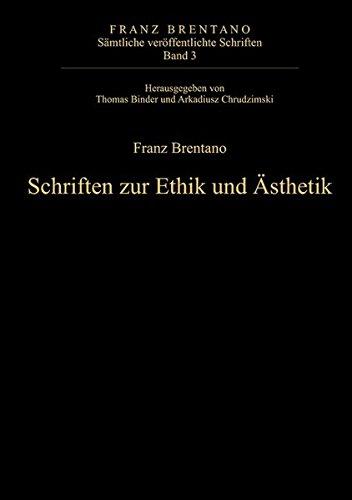 FRANZ BRENTANO
Sämtliche veröffentlichte Schriften
Band 3

Herausgegeben von
Thomas Binder und Arkadiusz Chrudzimski

Franz Brentano

Schriften zur Ethik und Ästhetik